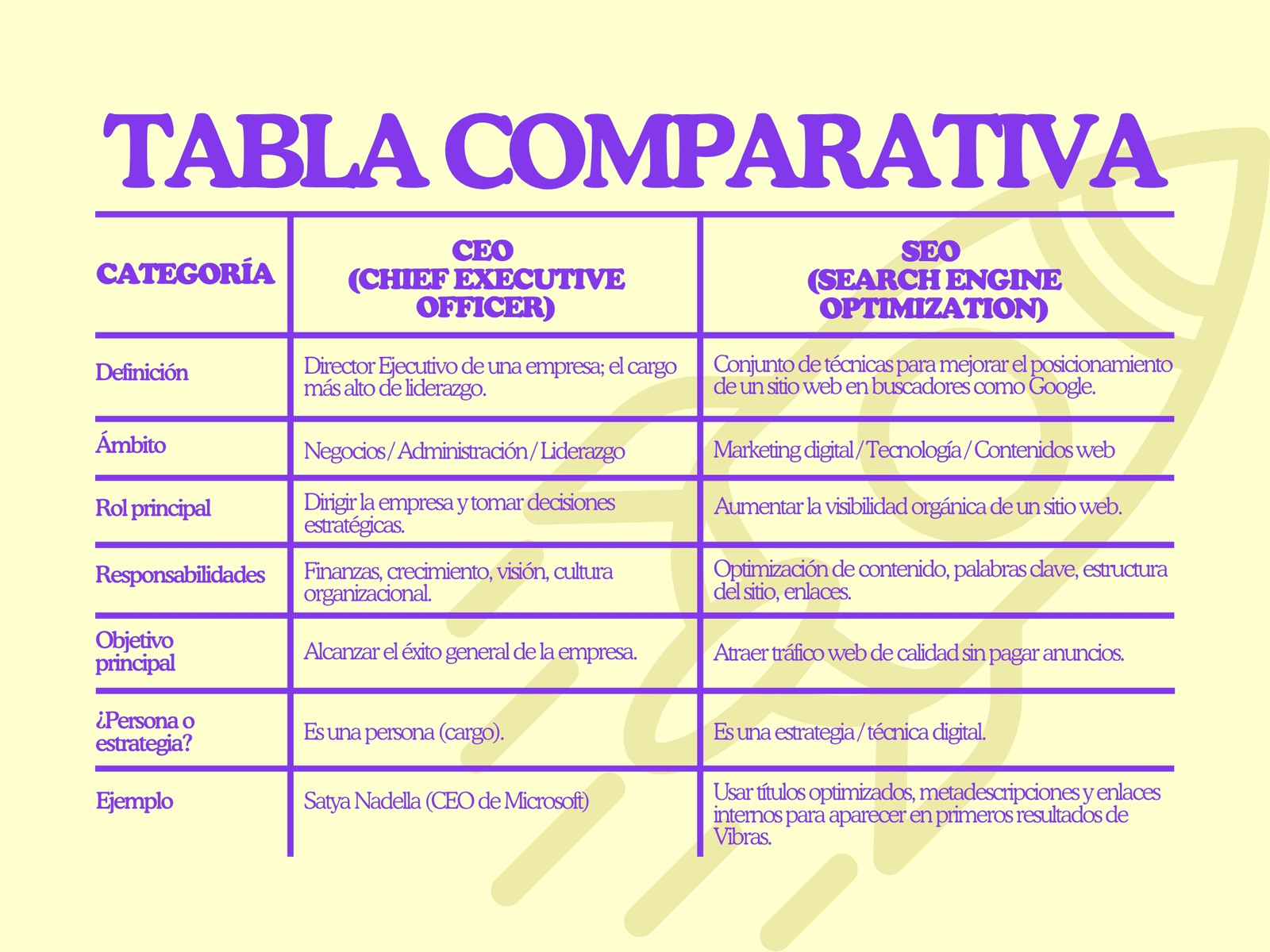 TABLA COMPARATIVA

| CATEGORÍA | CEO (CHIEF EXECUTIVE OFFICER) | SEO (SEARCH ENGINE OPTIMIZATION) |
|---|---|---|
| Definición | Director Ejecutivo de una empresa; el cargo más alto de liderazgo. | Conjunto de técnicas para mejorar el posicionamiento de un sitio web en buscadores como Google. |
| Ámbito | Negocios / Administración / Liderazgo | Marketing digital / Tecnología / Contenidos web |
| Rol principal | Dirigir la empresa y tomar decisiones estratégicas. | Aumentar la visibilidad orgánica de un sitio web. |
| Responsabilidades | Finanzas, crecimiento, visión, cultura organizacional. | Optimización de contenido, palabras clave, estructura del sitio, enlaces. |
| Objetivo principal | Alcanzar el éxito general de la empresa. | Atraer tráfico web de calidad sin pagar anuncios. |
| ¿Persona o estrategia? | Es una persona (cargo). | Es una estrategia / técnica digital. |
| Ejemplo | Satya Nadella (CEO de Microsoft) | Usar títulos optimizados, metadescripciones y enlaces internos para aparecer en primeros resultados de Vibras. |